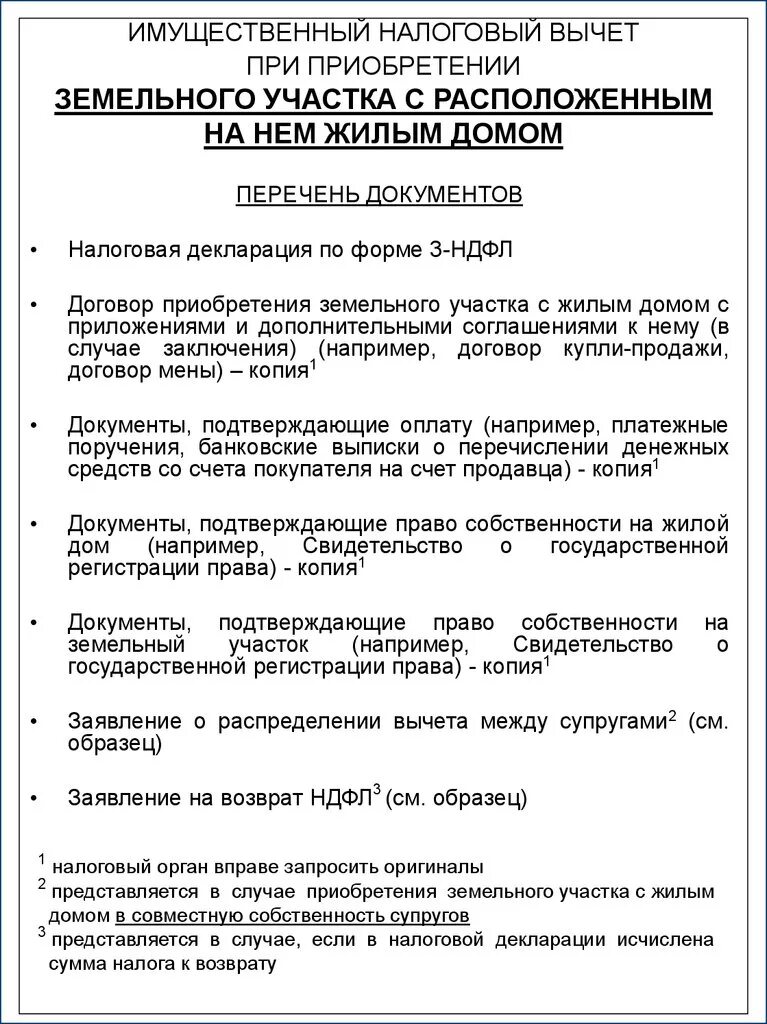 ИМУЩЕСТВЕННЫЙ НАЛОГОВЫЙ ВЫЧЕТ ПРИ ПРИОБРЕТЕНИИ
ЗЕМЕЛЬНОГО УЧАСТКА С РАСПОЛОЖЕННЫМ НА НЕМ ЖИЛЫМ ДОМОМ

ПЕРЕЧЕНЬ ДОКУМЕНТОВ

• Налоговая декларация по форме 3-НДФЛ

• Договор приобретения земельного участка с жилым домом с приложениями и дополнительными соглашениями к нему (в случае заключения) (например, договор купли-продажи, договор мены) – копия$^1$

• Документы, подтверждающие оплату (например, платежные поручения, банковские выписки о перечислении денежных средств со счета покупателя на счет продавца) - копия$^1$

• Документы, подтверждающие право собственности на жилой дом (например, Свидетельство о государственной регистрации права) - копия$^1$

• Документы, подтверждающие право собственности на земельный участок (например, Свидетельство о государственной регистрации права) - копия$^1$

• Заявление о распределении вычета между супругами$^2$ (см. образец)

• Заявление на возврат НДФЛ$^3$ (см. образец)

$^1$ налоговый орган вправе запросить оригиналы
$^2$ представляется в случае приобретения земельного участка с жилым домом в совместную собственность супругов
$^3$ представляется в случае, если в налоговой декларации исчислена сумма налога к возврату